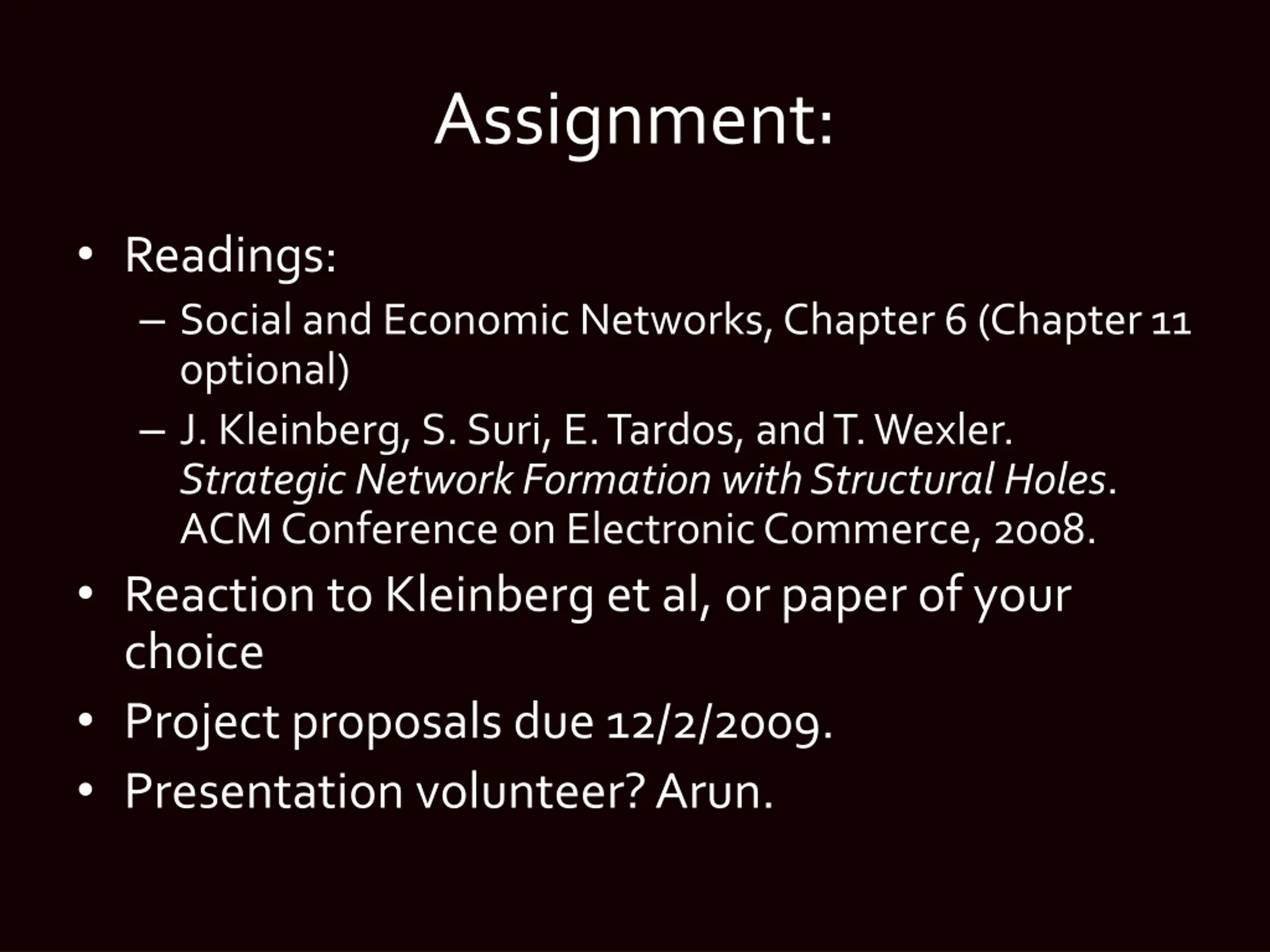 Assignment:

• Readings:
– Social and Economic Networks, Chapter 6 (Chapter 11 optional)
– J. Kleinberg, S. Suri, E. Tardos, and T. Wexler. Strategic Network Formation with Structural Holes. ACM Conference on Electronic Commerce, 2008.
• Reaction to Kleinberg et al, or paper of your choice
• Project proposals due 12/2/2009.
• Presentation volunteer? Arun.